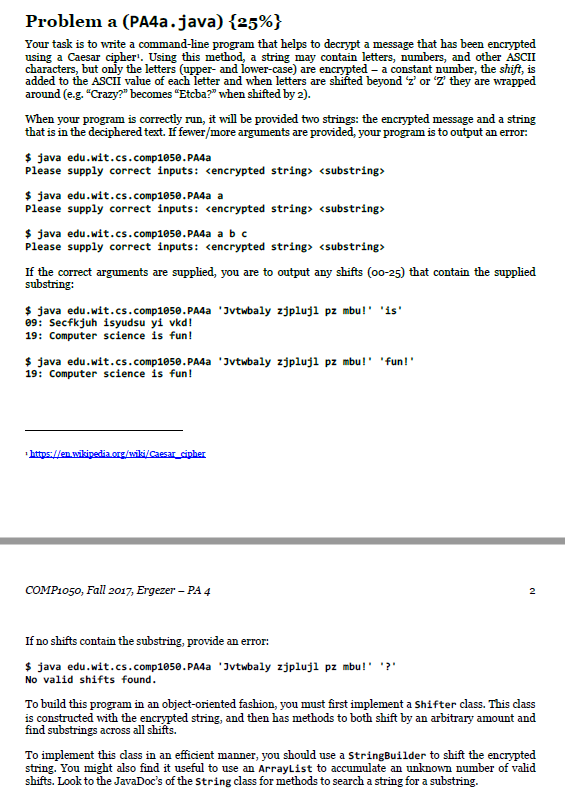 Problem a (PA4a.java) {25%}

Your task is to write a command-line program that helps to decrypt a message that has been encrypted using a Caesar cipher¹. Using this method, a string may contain letters, numbers, and other ASCII characters, but only the letters (upper- and lower-case) are encrypted – a constant number, the shift, is added to the ASCII value of each letter and when letters are shifted beyond 'z' or 'Z' they are wrapped around (e.g. "Crazy?" becomes "Etcba?" when shifted by 2).

When your program is correctly run, it will be provided two strings: the encrypted message and a string that is in the deciphered text. If fewer/more arguments are provided, your program is to output an error:

$ java edu.wit.cs.comp1050.PA4a
Please supply correct inputs: <encrypted string> <substring>

$ java edu.wit.cs.comp1050.PA4a a
Please supply correct inputs: <encrypted string> <substring>

$ java edu.wit.cs.comp1050.PA4a a b c
Please supply correct inputs: <encrypted string> <substring>

If the correct arguments are supplied, you are to output any shifts (00-25) that contain the supplied substring:

$ java edu.wit.cs.comp1050.PA4a 'Jvtwbaly zjplujl pz mbu!' 'is'
09: Secfkjuh isyudsu yi vkd!
19: Computer science is fun!

$ java edu.wit.cs.comp1050.PA4a 'Jvtwbaly zjplujl pz mbu!' 'fun!'
19: Computer science is fun!

¹ https://en.wikipedia.org/wiki/Caesar_cipher

COMP1050, Fall 2017, Ergezer – PA 4 2

If no shifts contain the substring, provide an error:

$ java edu.wit.cs.comp1050.PA4a 'Jvtwbaly zjplujl pz mbu!' '?'
No valid shifts found.

To build this program in an object-oriented fashion, you must first implement a Shifter class. This class is constructed with the encrypted string, and then has methods to both shift by an arbitrary amount and find substrings across all shifts.

To implement this class in an efficient manner, you should use a StringBuilder to shift the encrypted string. You might also find it useful to use an ArrayList to accumulate an unknown number of valid shifts. Look to the JavaDoc's of the String class for methods to search a string for a substring.